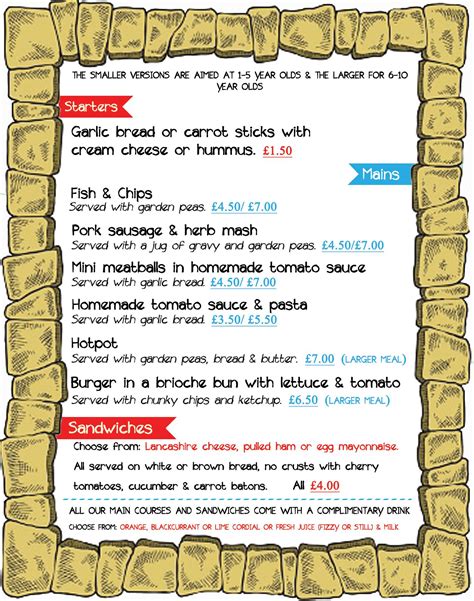 THE SMALLER VERSIONS ARE AIMED AT 1-5 YEAR OLDS & THE LARGER FOR 6-10 YEAR OLDS

Starters

Garlic bread or carrot sticks with cream cheese or hummus. £1.50

Mains

Fish & Chips
Served with garden peas. £4.50/ £7.00

Pork sausage & herb mash
Served with a jug of gravy and garden peas. £4.50/£7.00

Mini meatballs in homemade tomato sauce
Served with garlic bread. £4.50/ £7.00

Homemade tomato sauce & pasta
Served with garlic bread. £3.50/ £5.50

Hotpot
Served with garden peas, bread & butter. £7.00 (LARGER MEAL)

Burger in a brioche bun with lettuce & tomato
Served with chunky chips and ketchup. £6.50 (LARGER MEAL)

Sandwiches

Choose from: Lancashire cheese, pulled ham or egg mayonnaise.

All served on white or brown bread, no crusts with cherry tomatoes, cucumber & carrot batons. All £4.00

ALL OUR MAIN COURSES AND SANDWICHES COME WITH A COMPLIMENTARY DRINK

CHOOSE FROM: ORANGE, BLACKCURRANT OR LIME CORDIAL OR FRESH JUICE (FIZZY OR STILL) & MILK